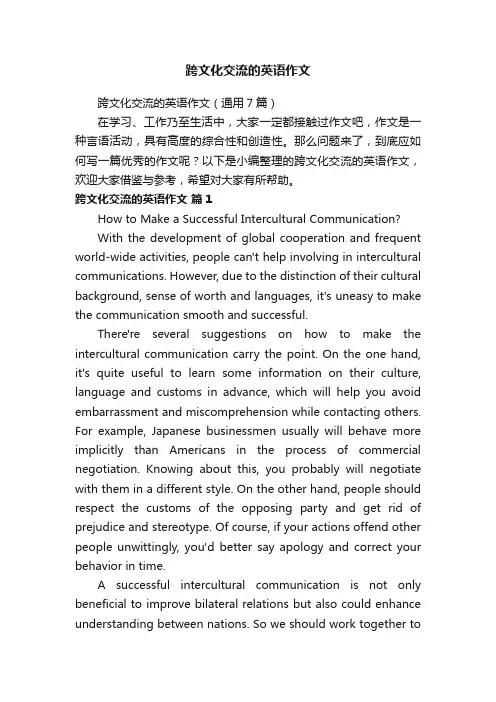 跨文化交流的英语作文

跨文化交流的英语作文（通用7篇）

在学习、工作乃至生活中，大家一定都接触过作文吧，作文是一种言语活动，具有高度的综合性和创造性。那么问题来了，到底应如何写一篇优秀的作文呢？以下是小编整理的跨文化交流的英语作文，欢迎大家借鉴与参考，希望对大家有所帮助。

跨文化交流的英语作文 篇1

How to Make a Successful Intercultural Communication?

With the development of global cooperation and frequent world-wide activities, people can't help involving in intercultural communications. However, due to the distinction of their cultural background, sense of worth and languages, it's uneasy to make the communication smooth and successful.

There're several suggestions on how to make the intercultural communication carry the point. On the one hand, it's quite useful to learn some information on their culture, language and customs in advance, which will help you avoid embarrassment and miscomprehension while contacting others. For example, Japanese businessmen usually will behave more implicitly than Americans in the process of commercial negotiation. Knowing about this, you probably will negotiate with them in a different style. On the other hand, people should respect the customs of the opposing party and get rid of prejudice and stereotype. Of course, if your actions offend other people unwittingly, you'd better say apology and correct your behavior in time.

A successful intercultural communication is not only beneficial to improve bilateral relations but also could enhance understanding between nations. So we should work together to